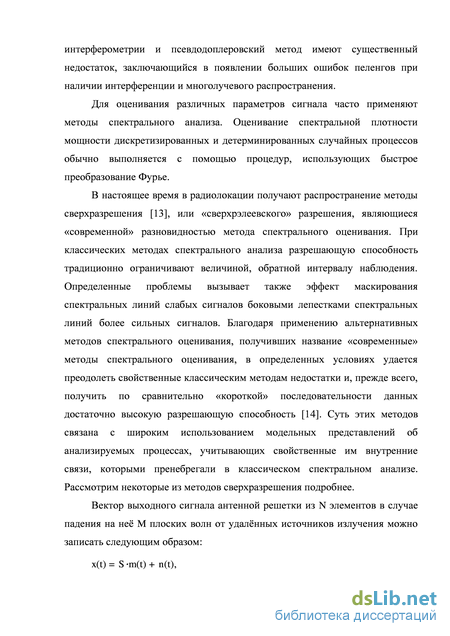 интерферометрии и псевдодоплеровский метод имеют существенный недостаток, заключающийся в появлении больших ошибок пеленгов при наличии интерференции и многолучевого распространения.

Для оценивания различных параметров сигнала часто применяют методы спектрального анализа. Оценивание спектральной плотности мощности дискретизированных и детерминированных случайных процессов обычно выполняется с помощью процедур, использующих быстрое преобразование Фурье.

В настоящее время в радиолокации получают распространение методы сверхразрешения [13], или «сверхрэлеевского» разрешения, являющиеся «современной» разновидностью метода спектрального оценивания. При классических методах спектрального анализа разрешающую способность традиционно ограничивают величиной, обратной интервалу наблюдения. Определенные проблемы вызывает также эффект маскирования спектральных линий слабых сигналов боковыми лепестками спектральных линий более сильных сигналов. Благодаря применению альтернативных методов спектрального оценивания, получивших название «современные» методы спектрального оценивания, в определенных условиях удается преодолеть свойственные классическим методам недостатки и, прежде всего, получить по сравнительно «короткой» последовательности данных достаточно высокую разрешающую способность [14]. Суть этих методов связана с широким использованием модельных представлений об анализируемых процессах, учитывающих свойственные им внутренние связи, которыми пренебрегали в классическом спектральном анализе. Рассмотрим некоторые из методов сверхразрешения подробнее.

Вектор выходного сигнала антенной решетки из N элементов в случае падения на неё M плоских волн от удалённых источников излучения можно записать следующим образом:

$x(t) = S \cdot m(t) + n(t),$

dsLib.net
библиотека диссертаций